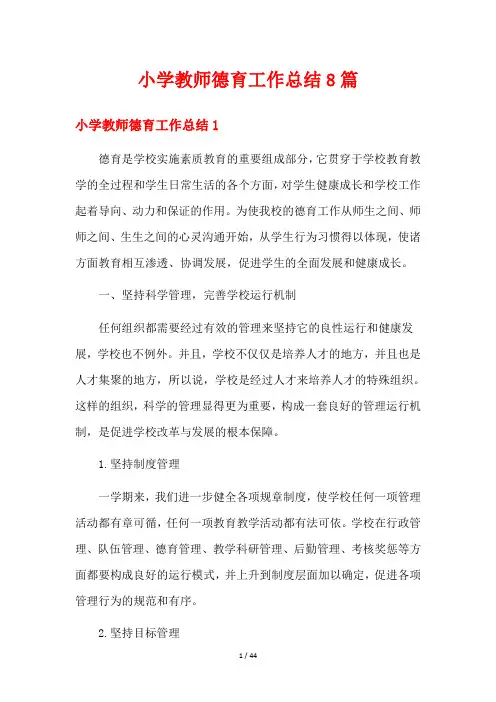 小学教师德育工作总结8篇

小学教师德育工作总结1

德育是学校实施素质教育的重要组成部分，它贯穿于学校教育教学的全过程和学生日常生活的各个方面，对学生健康成长和学校工作起着导向、动力和保证的作用。为使我校的德育工作从师生之间、师师之间、生生之间的心灵沟通开始，从学生行为习惯得以体现，使诸方面教育相互渗透、协调发展，促进学生的全面发展和健康成长。

一、坚持科学管理，完善学校运行机制

任何组织都需要经过有效的管理来坚持它的良性运行和健康发展，学校也不例外。并且，学校不仅仅是培养人才的地方，并且也是人才集聚的地方，所以说，学校是经过人才来培养人才的特殊组织。这样的组织，科学的管理显得更为重要，构成一套良好的管理运行机制，是促进学校改革与发展的根本保障。

1.坚持制度管理

一学期来，我们进一步健全各项规章制度，使学校任何一项管理活动都有章可循，任何一项教育教学活动都有法可依。学校在行政管理、队伍管理、德育管理、教学科研管理、后勤管理、考核奖惩等方面都要构成良好的运行模式，并上升到制度层面加以确定，促进各项管理行为的规范和有序。

2.坚持目标管理

1 / 44